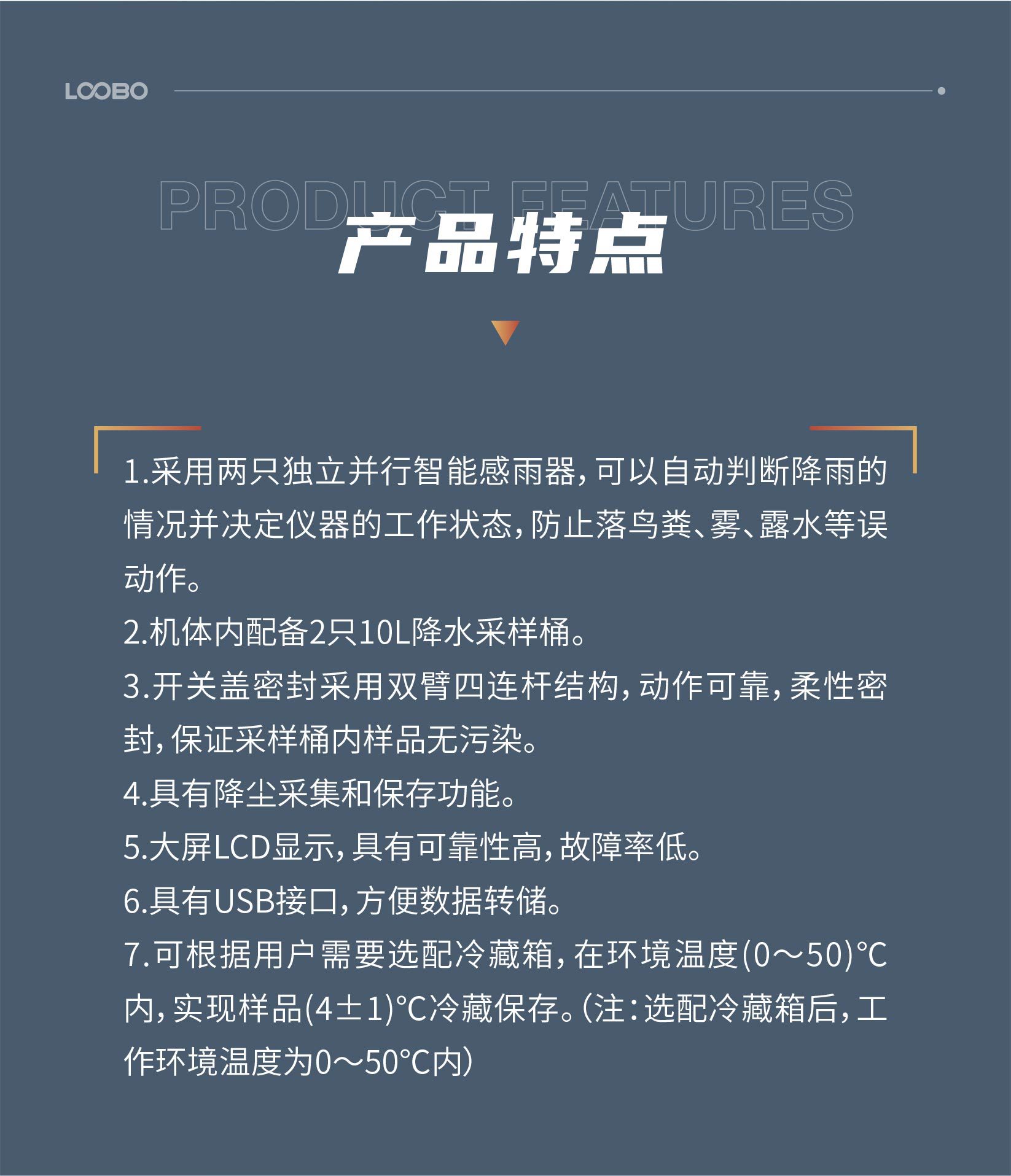 LOOBO

PRODUCT FEATURES

产品特点

1.采用两只独立并行智能感雨器，可以自动判断降雨的情况并决定仪器的工作状态，防止落鸟粪、雾、露水等误动作。
2.机体内配备2只10L降水采样桶。
3.开关盖密封采用双臂四连杆结构，动作可靠，柔性密封，保证采样桶内样品无污染。
4.具有降尘采集和保存功能。
5.大屏LCD显示，具有可靠性高，故障率低。
6.具有USB接口，方便数据转储。
7.可根据用户需要选配冷藏箱，在环境温度(0～50)℃内，实现样品(4±1)℃冷藏保存。（注：选配冷藏箱后，工作环境温度为0～50℃内）